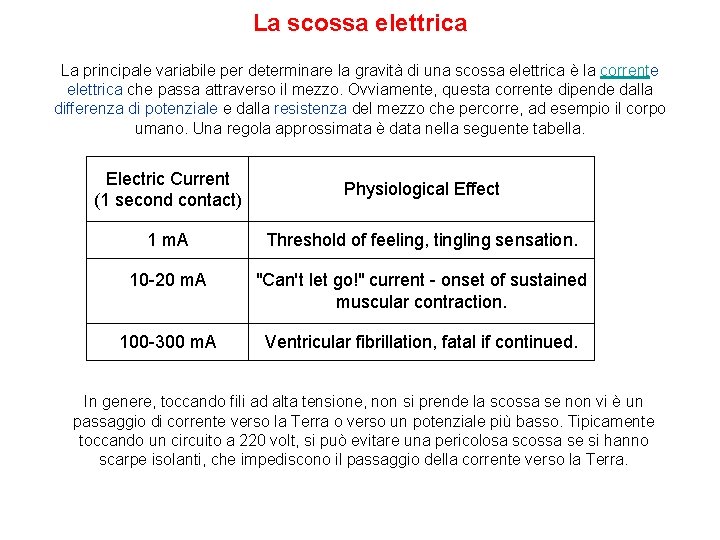 La scossa elettrica

La principale variabile per determinare la gravità di una scossa elettrica è la corrente elettrica che passa attraverso il mezzo. Ovviamente, questa corrente dipende dalla differenza di potenziale e dalla resistenza del mezzo che percorre, ad esempio il corpo umano. Una regola approssimata è data nella seguente tabella.

| Electric Current (1 second contact) | Physiological Effect |
|---|---|
| 1 mA | Threshold of feeling, tingling sensation. |
| 10-20 mA | "Can't let go!" current - onset of sustained muscular contraction. |
| 100-300 mA | Ventricular fibrillation, fatal if continued. |

In genere, toccando fili ad alta tensione, non si prende la scossa se non vi è un passaggio di corrente verso la Terra o verso un potenziale più basso. Tipicamente toccando un circuito a 220 volt, si può evitare una pericolosa scossa se si hanno scarpe isolanti, che impediscono il passaggio della corrente verso la Terra.